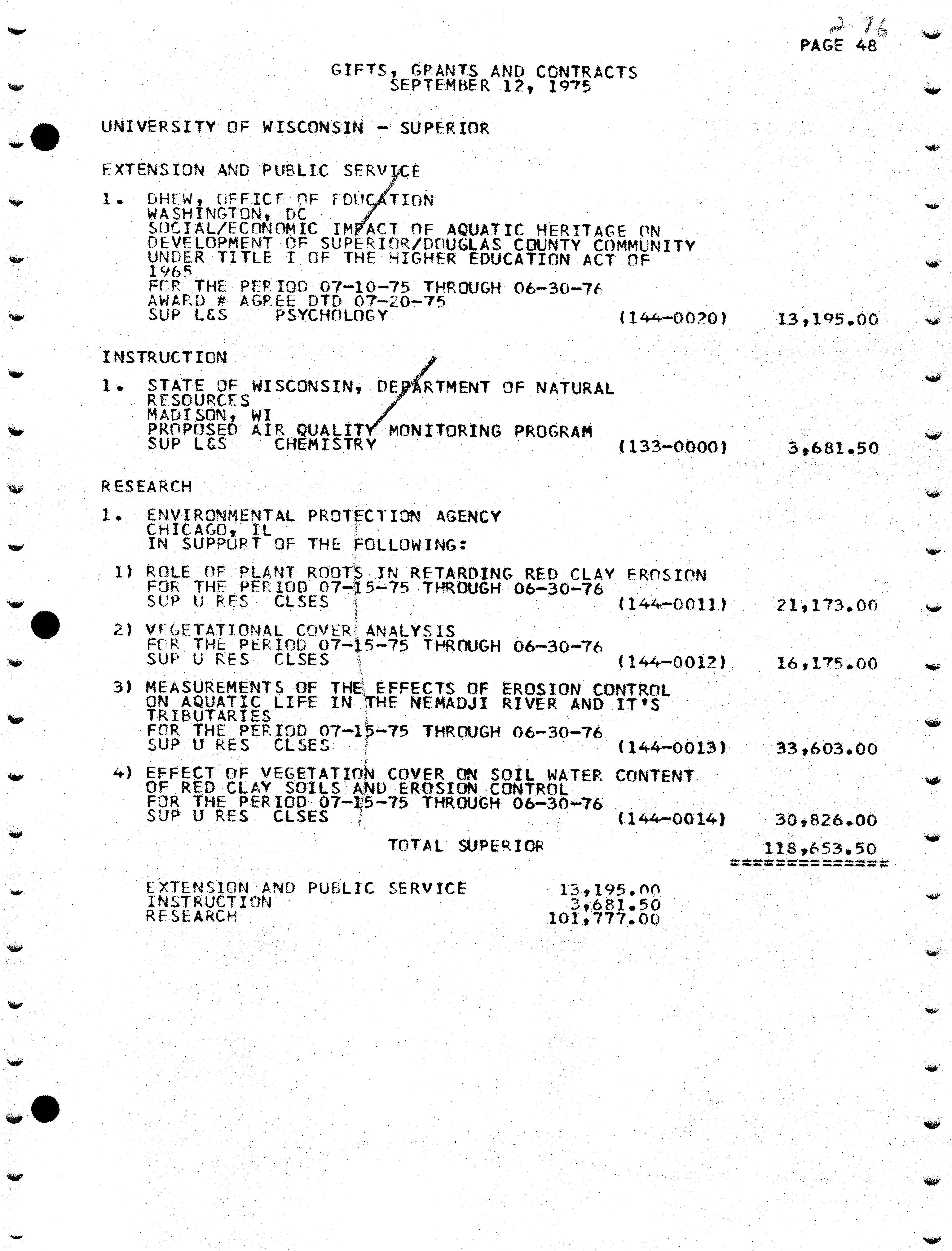 2-76
PAGE 48

GIFTS, GRANTS AND CONTRACTS
SEPTEMBER 12, 1975

UNIVERSITY OF WISCONSIN - SUPERIOR

EXTENSION AND PUBLIC SERVICE

1. DHEW, OFFICE OF EDUCATION
WASHINGTON, DC
SOCIAL/ECONOMIC IMPACT OF AQUATIC HERITAGE ON DEVELOPMENT OF SUPERIOR/DOUGLAS COUNTY COMMUNITY UNDER TITLE I OF THE HIGHER EDUCATION ACT OF 1965
FOR THE PERIOD 07-10-75 THROUGH 06-30-76
AWARD # AGREE DTD 07-20-75
SUP L&S PSYCHOLOGY (144-0020) 13,195.00

INSTRUCTION

1. STATE OF WISCONSIN, DEPARTMENT OF NATURAL RESOURCES
MADISON, WI
PROPOSED AIR QUALITY MONITORING PROGRAM
SUP L&S CHEMISTRY (133-0000) 3,681.50

RESEARCH

1. ENVIRONMENTAL PROTECTION AGENCY
CHICAGO, IL
IN SUPPORT OF THE FOLLOWING:

1) ROLE OF PLANT ROOTS IN RETARDING RED CLAY EROSION
FOR THE PERIOD 07-15-75 THROUGH 06-30-76
SUP U RES CLSES (144-0011) 21,173.00

2) VEGETATIONAL COVER ANALYSIS
FOR THE PERIOD 07-15-75 THROUGH 06-30-76
SUP U RES CLSES (144-0012) 16,175.00

3) MEASUREMENTS OF THE EFFECTS OF EROSION CONTROL ON AQUATIC LIFE IN THE NEMADJI RIVER AND IT'S TRIBUTARIES
FOR THE PERIOD 07-15-75 THROUGH 06-30-76
SUP U RES CLSES (144-0013) 33,603.00

4) EFFECT OF VEGETATION COVER ON SOIL WATER CONTENT OF RED CLAY SOILS AND EROSION CONTROL
FOR THE PERIOD 07-15-75 THROUGH 06-30-76
SUP U RES CLSES (144-0014) 30,826.00

TOTAL SUPERIOR 118,653.50
==============

EXTENSION AND PUBLIC SERVICE 13,195.00
INSTRUCTION 3,681.50
RESEARCH 101,777.00